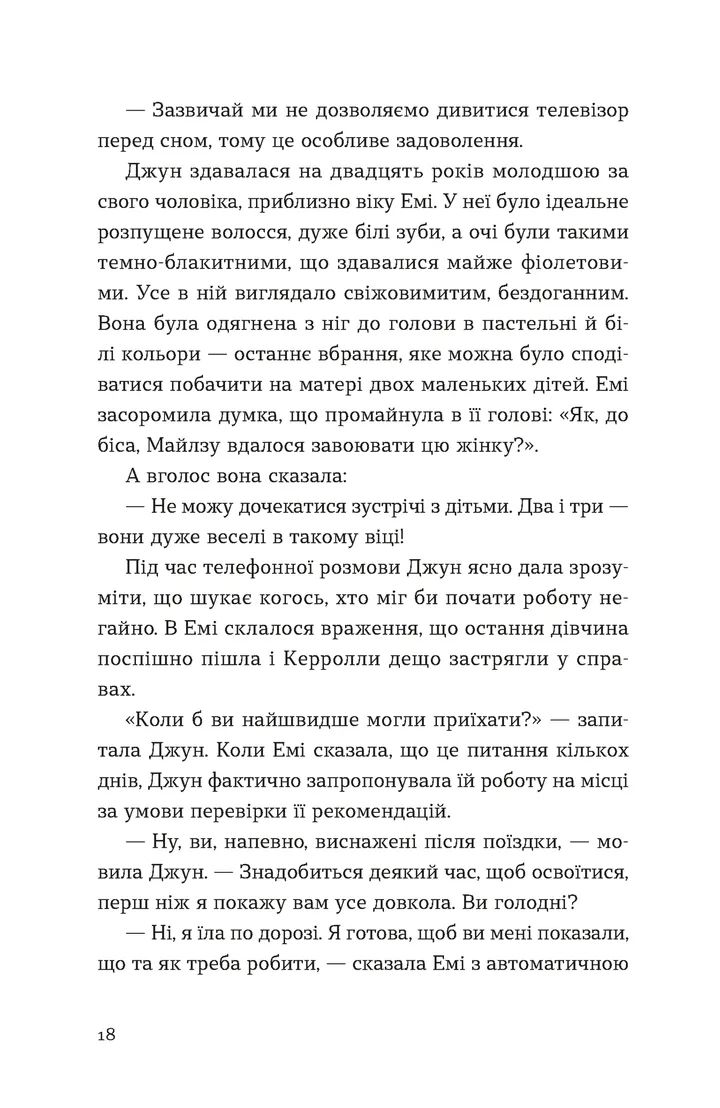 — Зазвичай ми не дозволяємо дивитися телевізор перед сном, тому це особливе задоволення.

Джун здавалася на двадцять років молодшою за свого чоловіка, приблизно віку Емі. У неї було ідеальне розпущене волосся, дуже білі зуби, а очі були такими темно-блакитними, що здавалися майже фіолетовими. Усе в ній виглядало свіжовимитим, бездоганним. Вона була одягнена з ніг до голови в пастельні й білі кольори — останнє вбрання, яке можна було сподіватися побачити на матері двох маленьких дітей. Емі засоромила думка, що промайнула в її голові: «Як, до біса, Майлзу вдалося завоювати цю жінку?».

А вголос вона сказала:

— Не можу дочекатися зустрічі з дітьми. Два і три — вони дуже веселі в такому віці!

Під час телефонної розмови Джун ясно дала зрозуміти, що шукає когось, хто міг би почати роботу негайно. В Емі склалося враження, що остання дівчина поспішно пішла і Керролли дещо застрягли у справах.

«Коли б ви найшвидше могли приїхати?» — запитала Джун. Коли Емі сказала, що це питання кількох днів, Джун фактично запропонувала їй роботу на місці за умови перевірки її рекомендацій.

— Ну, ви, напевно, виснажені після поїздки, — мовила Джун. — Знадобиться деякий час, щоб освоїтися, перш ніж я покажу вам усе довкола. Ви голодні?

— Ні, я їла по дорозі. Я готова, щоб ви мені показали, що та як треба робити, — сказала Емі з автоматичною

18